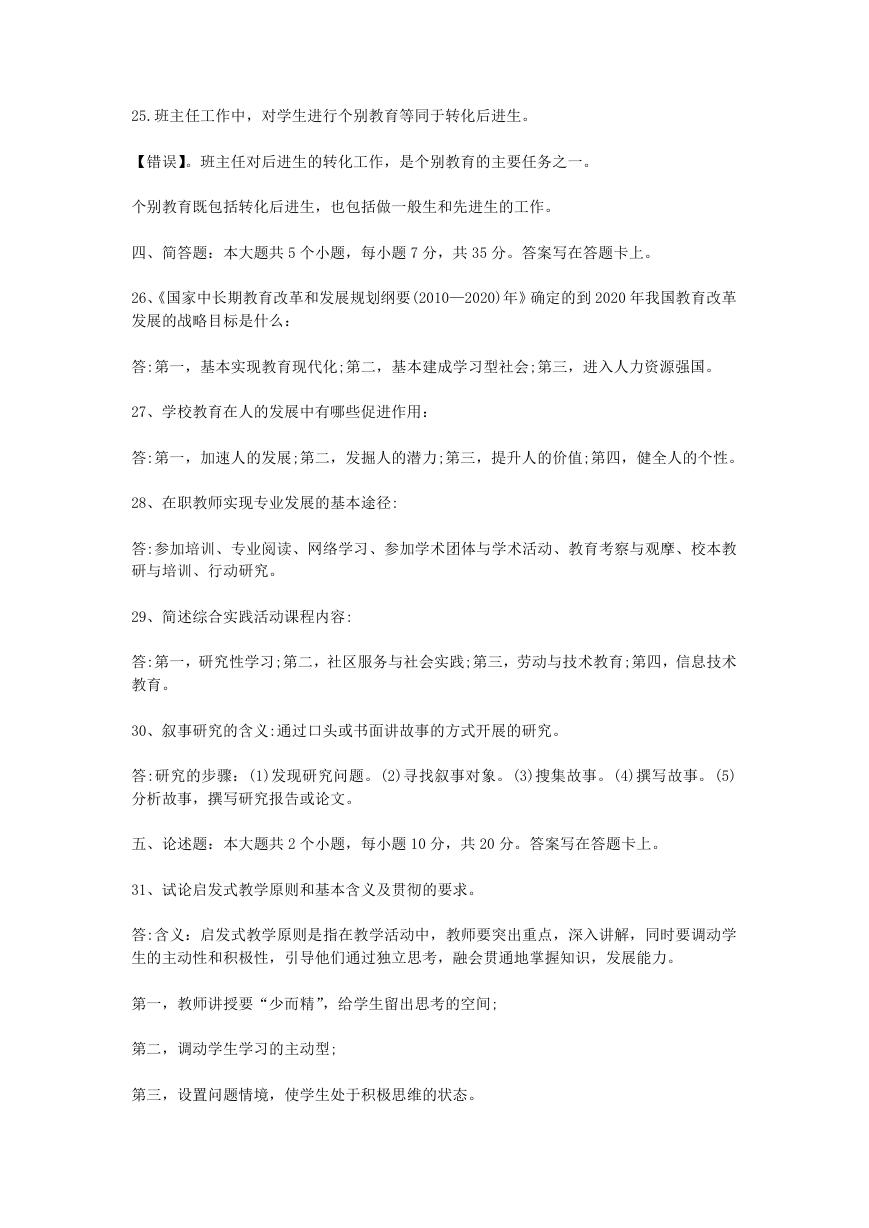 25.班主任工作中，对学生进行个别教育等同于转化后进生。

【错误】。班主任对后进生的转化工作，是个别教育的主要任务之一。

个别教育既包括转化后进生，也包括做一般生和先进生的工作。

四、简答题：本大题共 5 个小题，每小题 7 分，共 35 分。答案写在答题卡上。

26、《国家中长期教育改革和发展规划纲要(2010—2020)年》确定的到 2020 年我国教育改革发展的战略目标是什么：

答:第一，基本实现教育现代化;第二，基本建成学习型社会;第三，进入人力资源强国。

27、学校教育在人的发展中有哪些促进作用：

答:第一，加速人的发展;第二，发掘人的潜力;第三，提升人的价值;第四，健全人的个性。

28、在职教师实现专业发展的基本途径:

答:参加培训、专业阅读、网络学习、参加学术团体与学术活动、教育考察与观摩、校本教研与培训、行动研究。

29、简述综合实践活动课程内容:

答:第一，研究性学习;第二，社区服务与社会实践;第三，劳动与技术教育;第四，信息技术教育。

30、叙事研究的含义:通过口头或书面讲故事的方式开展的研究。

答:研究的步骤：(1)发现研究问题。(2)寻找叙事对象。(3)搜集故事。(4)撰写故事。(5)分析故事，撰写研究报告或论文。

五、论述题：本大题共 2 个小题，每小题 10 分，共 20 分。答案写在答题卡上。

31、试论启发式教学原则和基本含义及贯彻的要求。

答:含义：启发式教学原则是指在教学活动中，教师要突出重点，深入讲解，同时要调动学生的主动性和积极性，引导他们通过独立思考，融会贯通地掌握知识，发展能力。

第一，教师讲授要“少而精”，给学生留出思考的空间;

第二，调动学生学习的主动型;

第三，设置问题情境，使学生处于积极思维的状态。